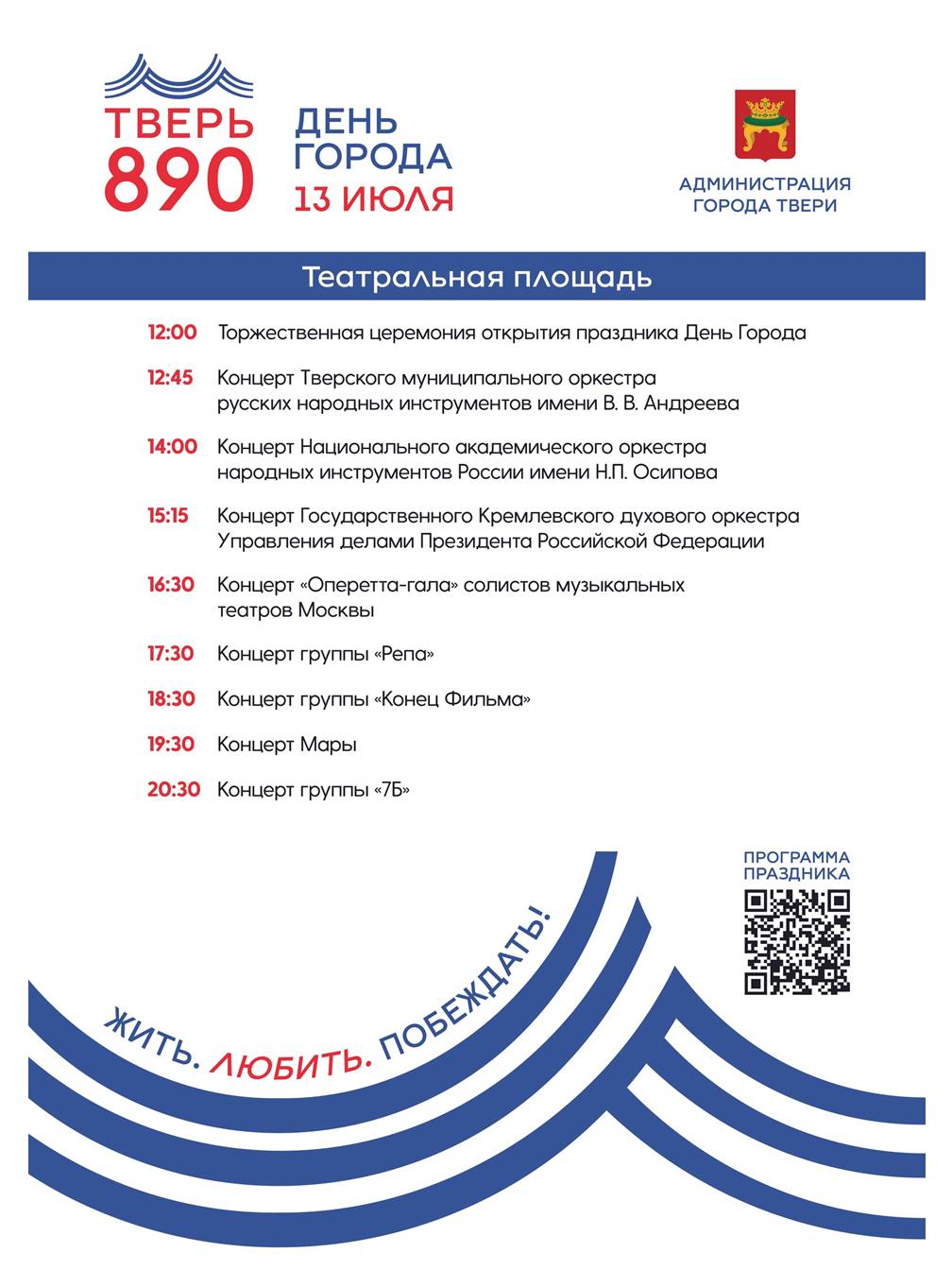 ТВЕРЬ 890

ДЕНЬ ГОРОДА
13 ИЮЛЯ

АДМИНИСТРАЦИЯ ГОРОДА ТВЕРИ

Театральная площадь

12:00 Торжественная церемония открытия праздника День Города

12:45 Концерт Тверского муниципального оркестра русских народных инструментов имени В. В. Андреева

14:00 Концерт Национального академического оркестра народных инструментов России имени Н.П. Осипова

15:15 Концерт Государственного Кремлевского духового оркестра Управления делами Президента Российской Федерации

16:30 Концерт «Оперетта-гала» солистов музыкальных театров Москвы

17:30 Концерт группы «Репа»

18:30 Концерт группы «Конец Фильма»

19:30 Концерт Мары

20:30 Концерт группы «7Б»

ПРОГРАММА ПРАЗДНИКА

ЖИТЬ. ЛЮБИТЬ. ПОБЕЖДАТЬ!